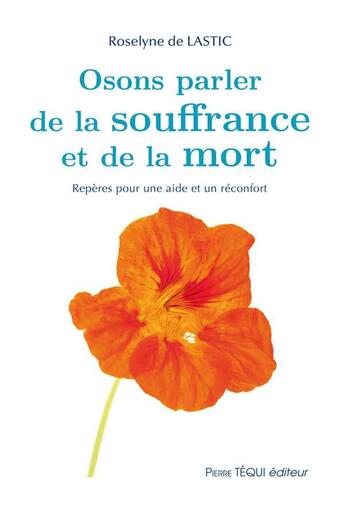 Roselyne de LASTIC

Osons parler de la souffrance et de la mort

Repères pour une aide et un réconfort

PIERRE TÉQUI éditeur